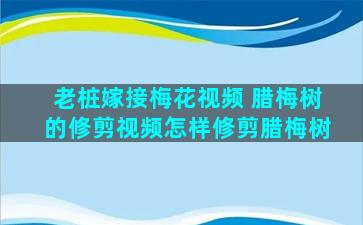 老桩嫁接梅花视频 腊梅树的修剪视频怎样修剪腊梅树